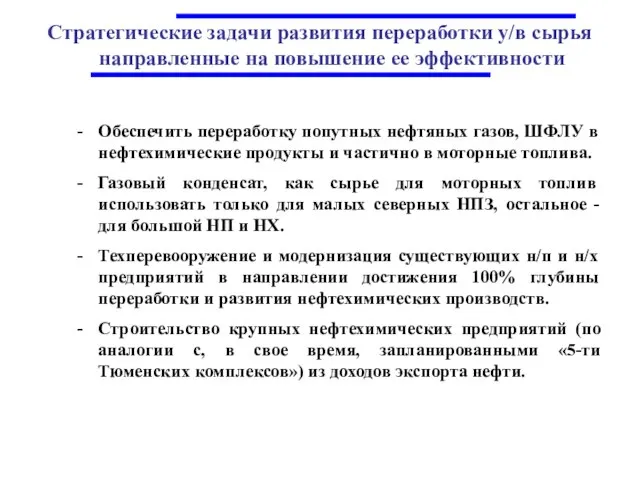 Стратегические задачи развития переработки у/в сырья направленные на повышение ее эффективности

- Обеспечить переработку попутных нефтяных газов, ШФЛУ в нефтехимические продукты и частично в моторные топлива.

- Газовый конденсат, как сырье для моторных топлив использовать только для малых северных НПЗ, остальное - для большой НП и НХ.

- Техперевооружение и модернизация существующих н/п и н/х предприятий в направлении достижения 100% глубины переработки и развития нефтехимических производств.

- Строительство крупных нефтехимических предприятий (по аналогии с, в свое время, запланированными «5-ти Тюменских комплексов») из доходов экспорта нефти.